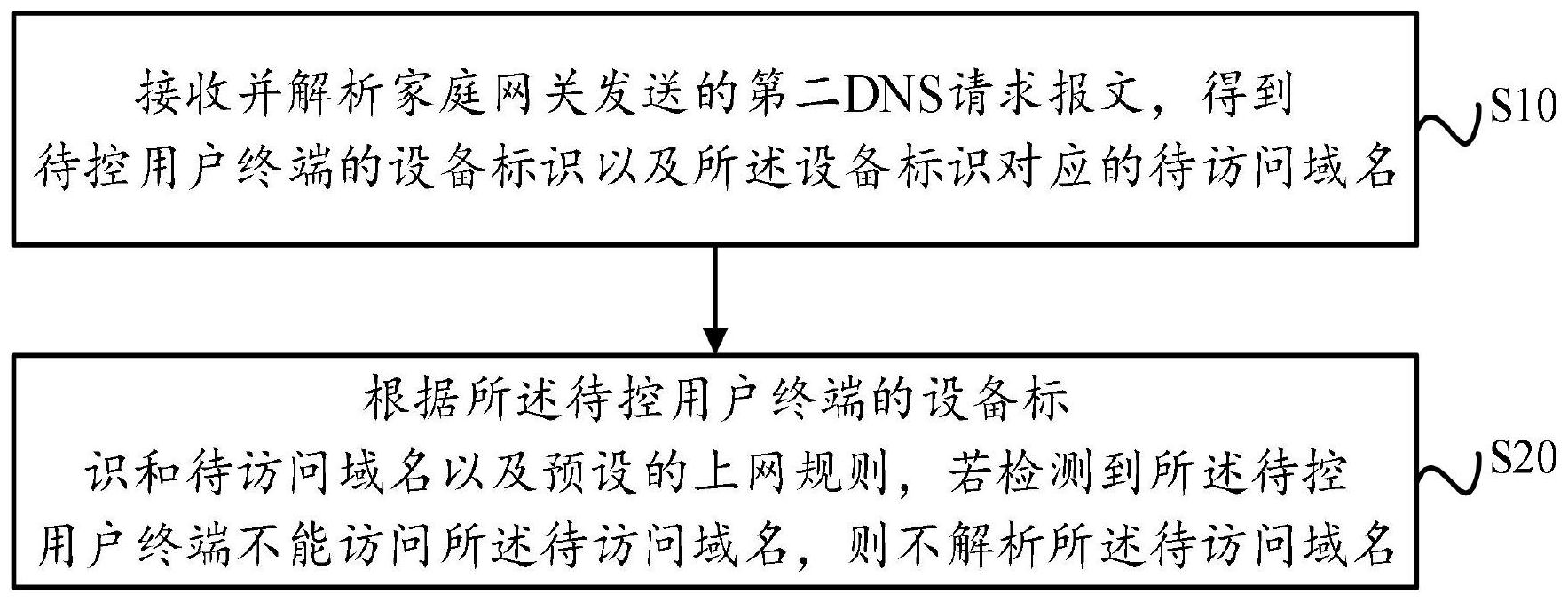 接收并解析家庭网关发送的第二DNS请求报文，得到待控用户终端的设备标识以及所述设备标识对应的待访问域名

S10

根据所述待控用户终端的设备标识和待访问域名以及预设的上网规则，若检测到所述待控用户终端不能访问所述待访问域名，则不解析所述待访问域名

S20